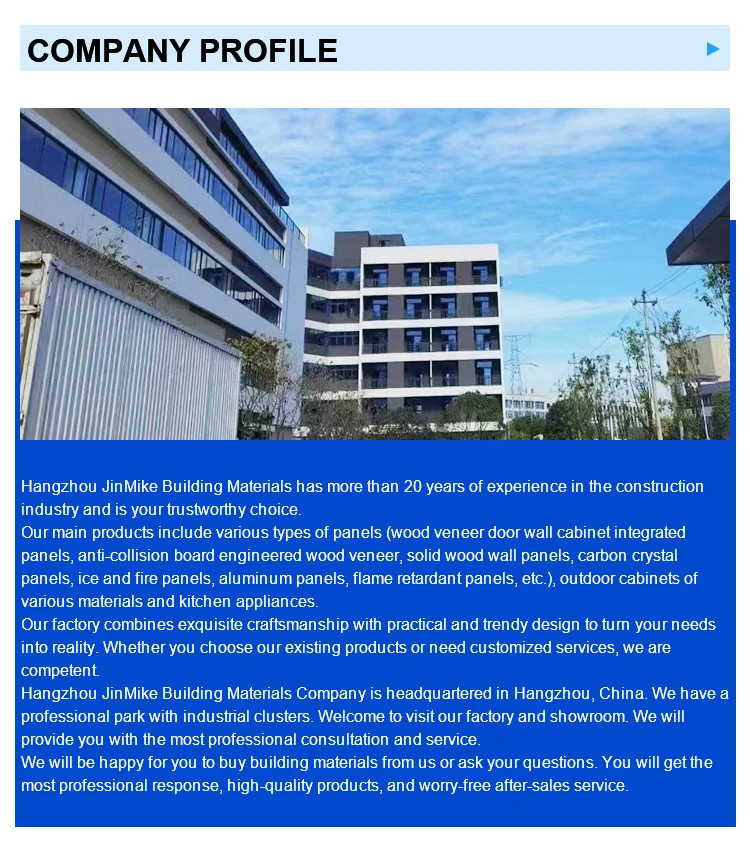 COMPANY PROFILE

Hangzhou JinMike Building Materials has more than 20 years of experience in the construction industry and is your trustworthy choice.
Our main products include various types of panels (wood veneer door wall cabinet integrated panels, anti-collision board engineered wood veneer, solid wood wall panels, carbon crystal panels, ice and fire panels, aluminum panels, flame retardant panels, etc.), outdoor cabinets of various materials and kitchen appliances.
Our factory combines exquisite craftsmanship with practical and trendy design to turn your needs into reality. Whether you choose our existing products or need customized services, we are competent.
Hangzhou JinMike Building Materials Company is headquartered in Hangzhou, China. We have a professional park with industrial clusters. Welcome to visit our factory and showroom. We will provide you with the most professional consultation and service.
We will be happy for you to buy building materials from us or ask your questions. You will get the most professional response, high-quality products, and worry-free after-sales service.